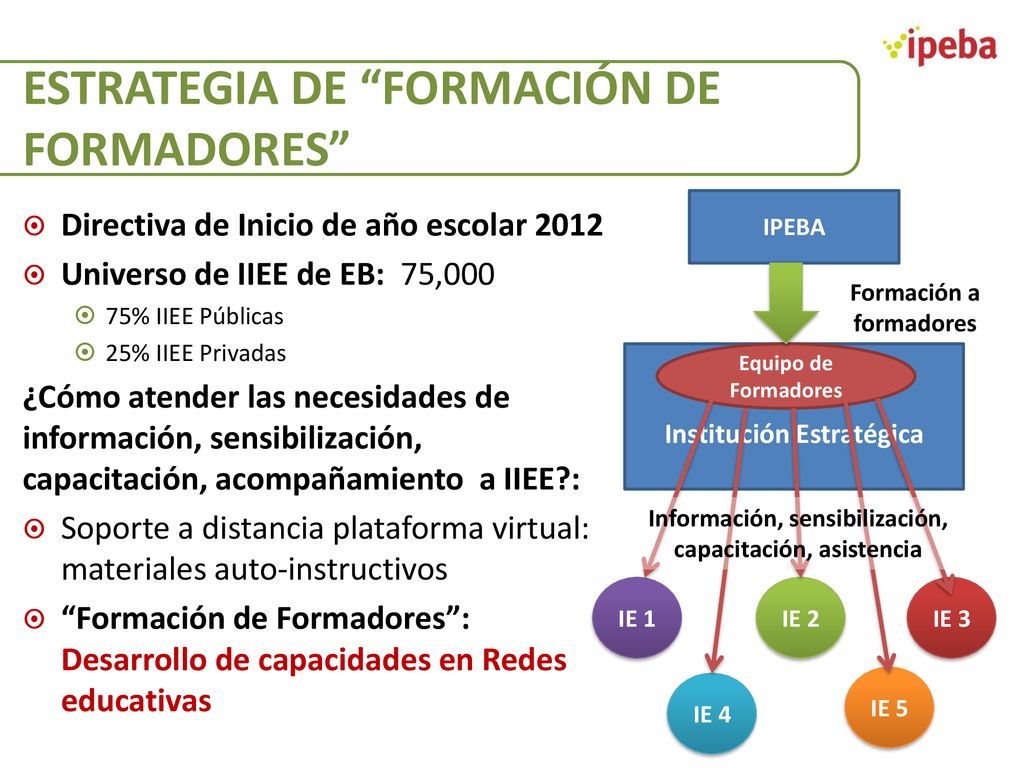 ipeba

ESTRATEGIA DE “FORMACIÓN DE FORMADORES”

Directiva de Inicio de año escolar 2012

Universo de IIEE de EB: 75,000

75% IIEE Públicas

25% IIEE Privadas

¿Cómo atender las necesidades de información, sensibilización, capacitación, acompañamiento a IIEE?:

Soporte a distancia plataforma virtual: materiales auto-instructivos

“Formación de Formadores”: Desarrollo de capacidades en Redes educativas

IPEBA

Formación a formadores

Equipo de Formadores

Institución Estratégica

Información, sensibilización, capacitación, asistencia

IE 1

IE 2

IE 3

IE 4

IE 5